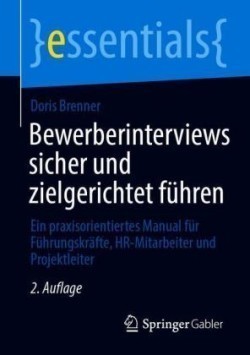 }essentials{

Doris Brenner

Bewerberinterviews sicher und zielgerichtet führen

Ein praxisorientiertes Manual für Führungskräfte, HR-Mitarbeiter und Projektleiter

2. Auflage

Springer Gabler